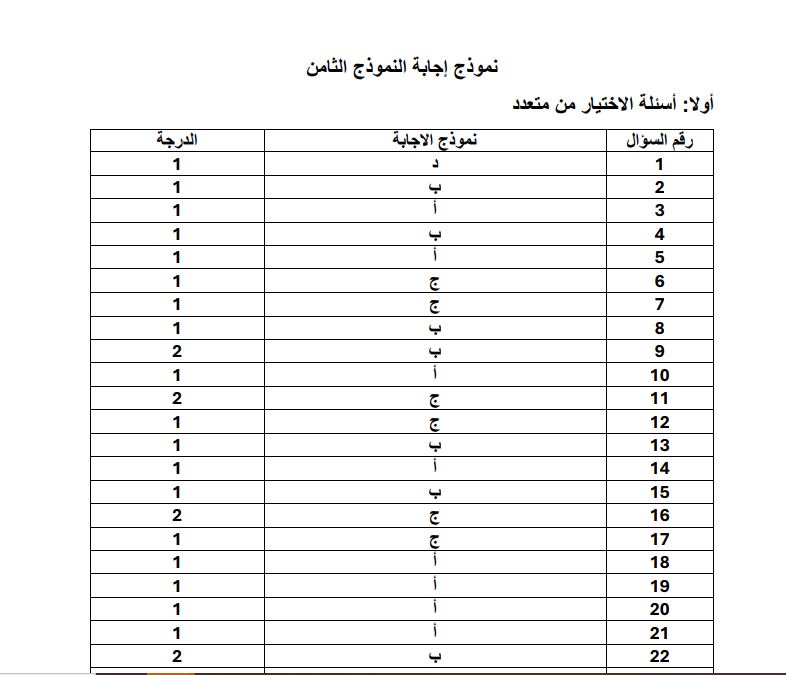 نموذج إجابة النموذج الثامن

أولا: أسئلة الاختيار من متعدد

| رقم السؤال | نموذج الاجابة | الدرجة |
|---|---|---|
| 1 | د | 1 |
| 2 | ب | 1 |
| 3 | أ | 1 |
| 4 | ب | 1 |
| 5 | أ | 1 |
| 6 | ج | 1 |
| 7 | ج | 1 |
| 8 | ب | 1 |
| 9 | ب | 2 |
| 10 | أ | 1 |
| 11 | ج | 2 |
| 12 | ج | 1 |
| 13 | ب | 1 |
| 14 | أ | 1 |
| 15 | ب | 1 |
| 16 | ج | 2 |
| 17 | ج | 1 |
| 18 | أ | 1 |
| 19 | أ | 1 |
| 20 | أ | 1 |
| 21 | أ | 1 |
| 22 | ب | 2 |